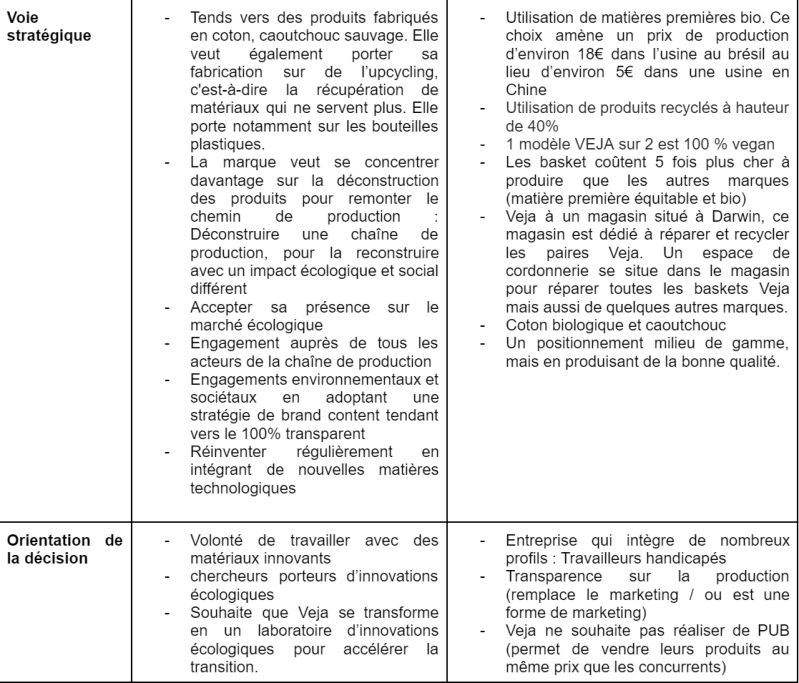 | | | |
|---|---|---|
| **Voie stratégique** | - Tends vers des produits fabriqués en coton, caoutchouc sauvage. Elle veut également porter sa fabrication sur de l'upcycling, c'est-à-dire la récupération de matériaux qui ne servent plus. Elle porte notamment sur les bouteilles plastiques.<br>- La marque veut se concentrer davantage sur la déconstruction des produits pour remonter le chemin de production : Déconstruire une chaîne de production, pour la reconstruire avec un impact écologique et social différent<br>- Accepter sa présence sur le marché écologique<br>- Engagement auprès de tous les acteurs de la chaîne de production<br>- Engagements environnementaux et sociétaux en adoptant une stratégie de brand content tendant vers le 100% transparent<br>- Réinventer régulièrement en intégrant de nouvelles matières technologiques | - Utilisation de matières premières bio. Ce choix amène un prix de production d'environ 18€ dans l'usine au brésil au lieu d'environ 5€ dans une usine en Chine<br>- Utilisation de produits recyclés à hauteur de 40%<br>- 1 modèle VEJA sur 2 est 100 % vegan<br>- Les basket coûtent 5 fois plus cher à produire que les autres marques (matière première équitable et bio)<br>- Veja à un magasin situé à Darwin, ce magasin est dédié à réparer et recycler les paires Veja. Un espace de cordonnerie se situe dans le magasin pour réparer toutes les baskets Veja mais aussi de quelques autres marques.<br>- Coton biologique et caoutchouc<br>- Un positionnement milieu de gamme, mais en produisant de la bonne qualité. |
| **Orientation de la décision** | - Volonté de travailler avec des matériaux innovants<br>- chercheurs porteurs d'innovations écologiques<br>- Souhaite que Veja se transforme en un laboratoire d'innovations écologiques pour accélérer la transition. | - Entreprise qui intègre de nombreux profils : Travailleurs handicapés<br>- Transparence sur la production (remplace le marketing / ou est une forme de marketing)<br>- Veja ne souhaite pas réaliser de PUB (permet de vendre leurs produits au même prix que les concurrents) |